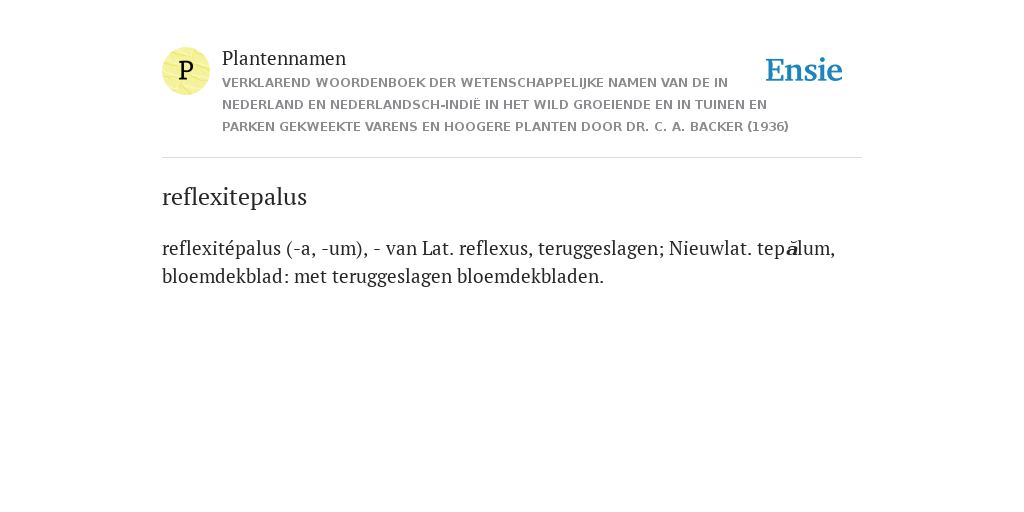 P

Plantennamen

VERKLAREND WOORDENBOEK DER WETENSCHAPPELIJKE NAMEN VAN DE IN NEDERLAND EN NEDERLANDSCH-INDIË IN HET WILD GROEIENDE EN IN TUINEN EN PARKEN GEKWEEKTE VARENS EN HOOGERE PLANTEN DOOR DR. C. A. BACKER (1936)

Ensie

reflexitepalus

reflexitépalus (-a, -um), - van Lat. reflexus, teruggeslagen; Nieuwlat. tepălum, bloemdekblad: met teruggeslagen bloemdekbladen.